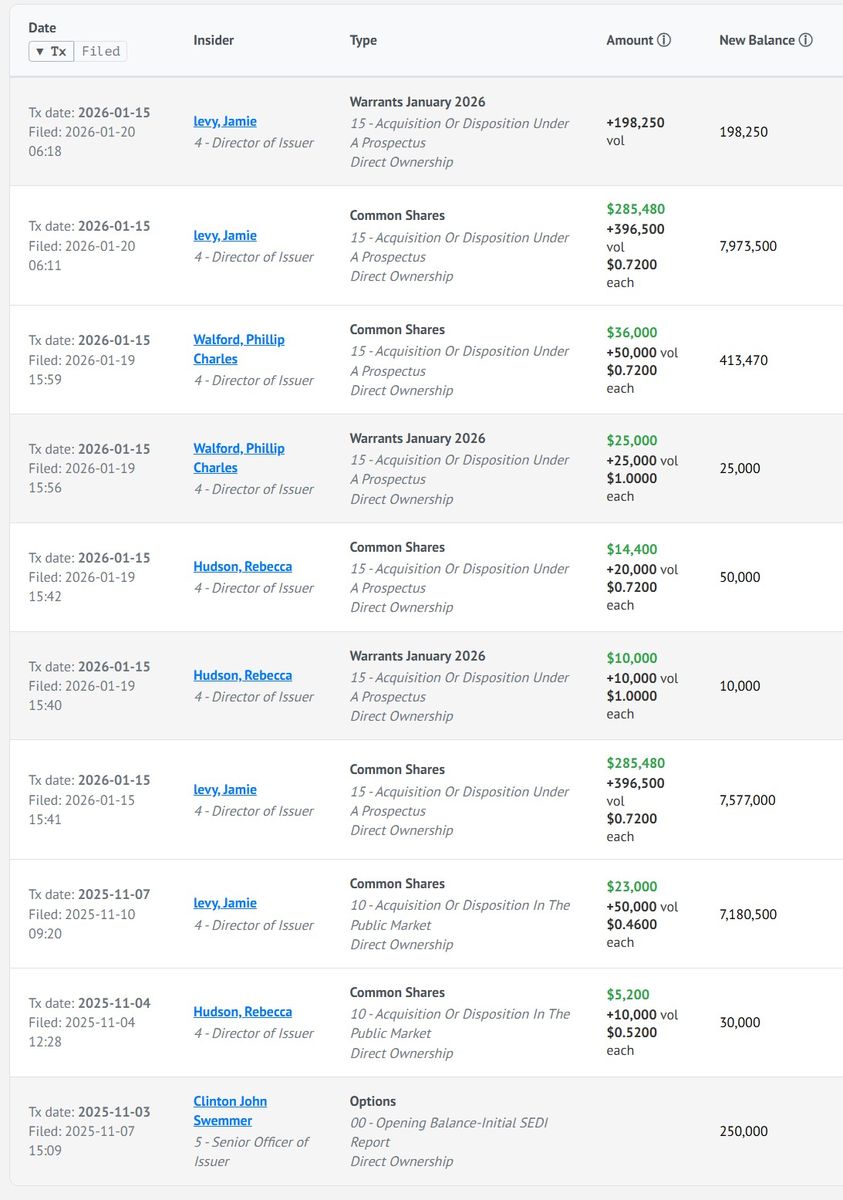 | Date ▼ Tx Filed | Insider | Type | Amount ⓘ | New Balance ⓘ |
|---|---|---|---|---|
| Tx date: 2026-01-15 Filed: 2026-01-20 06:18 | levy, Jamie 4 - Director of Issuer | Warrants January 2026 15 - Acquisition Or Disposition Under A Prospectus Direct Ownership | +198,250 vol | 198,250 |
| Tx date: 2026-01-15 Filed: 2026-01-20 06:11 | levy, Jamie 4 - Director of Issuer | Common Shares 15 - Acquisition Or Disposition Under A Prospectus Direct Ownership | $285,480 +396,500 vol $0.7200 each | 7,973,500 |
| Tx date: 2026-01-15 Filed: 2026-01-19 15:59 | Walford, Phillip Charles 4 - Director of Issuer | Common Shares 15 - Acquisition Or Disposition Under A Prospectus Direct Ownership | $36,000 +50,000 vol $0.7200 each | 413,470 |
| Tx date: 2026-01-15 Filed: 2026-01-19 15:56 | Walford, Phillip Charles 4 - Director of Issuer | Warrants January 2026 15 - Acquisition Or Disposition Under A Prospectus Direct Ownership | $25,000 +25,000 vol $1.0000 each | 25,000 |
| Tx date: 2026-01-15 Filed: 2026-01-19 15:42 | Hudson, Rebecca 4 - Director of Issuer | Common Shares 15 - Acquisition Or Disposition Under A Prospectus Direct Ownership | $14,400 +20,000 vol $0.7200 each | 50,000 |
| Tx date: 2026-01-15 Filed: 2026-01-19 15:40 | Hudson, Rebecca 4 - Director of Issuer | Warrants January 2026 15 - Acquisition Or Disposition Under A Prospectus Direct Ownership | $10,000 +10,000 vol $1.0000 each | 10,000 |
| Tx date: 2026-01-15 Filed: 2026-01-15 15:41 | levy, Jamie 4 - Director of Issuer | Common Shares 15 - Acquisition Or Disposition Under A Prospectus Direct Ownership | $285,480 +396,500 vol $0.7200 each | 7,577,000 |
| Tx date: 2025-11-07 Filed: 2025-11-10 09:20 | levy, Jamie 4 - Director of Issuer | Common Shares 10 - Acquisition Or Disposition In The Public Market Direct Ownership | $23,000 +50,000 vol $0.4600 each | 7,180,500 |
| Tx date: 2025-11-04 Filed: 2025-11-04 12:28 | Hudson, Rebecca 4 - Director of Issuer | Common Shares 10 - Acquisition Or Disposition In The Public Market Direct Ownership | $5,200 +10,000 vol $0.5200 each | 30,000 |
| Tx date: 2025-11-03 Filed: 2025-11-07 15:09 | Clinton John Swemmer 5 - Senior Officer of Issuer | Options 00 - Opening Balance-Initial SEDI Report Direct Ownership | | 250,000 |